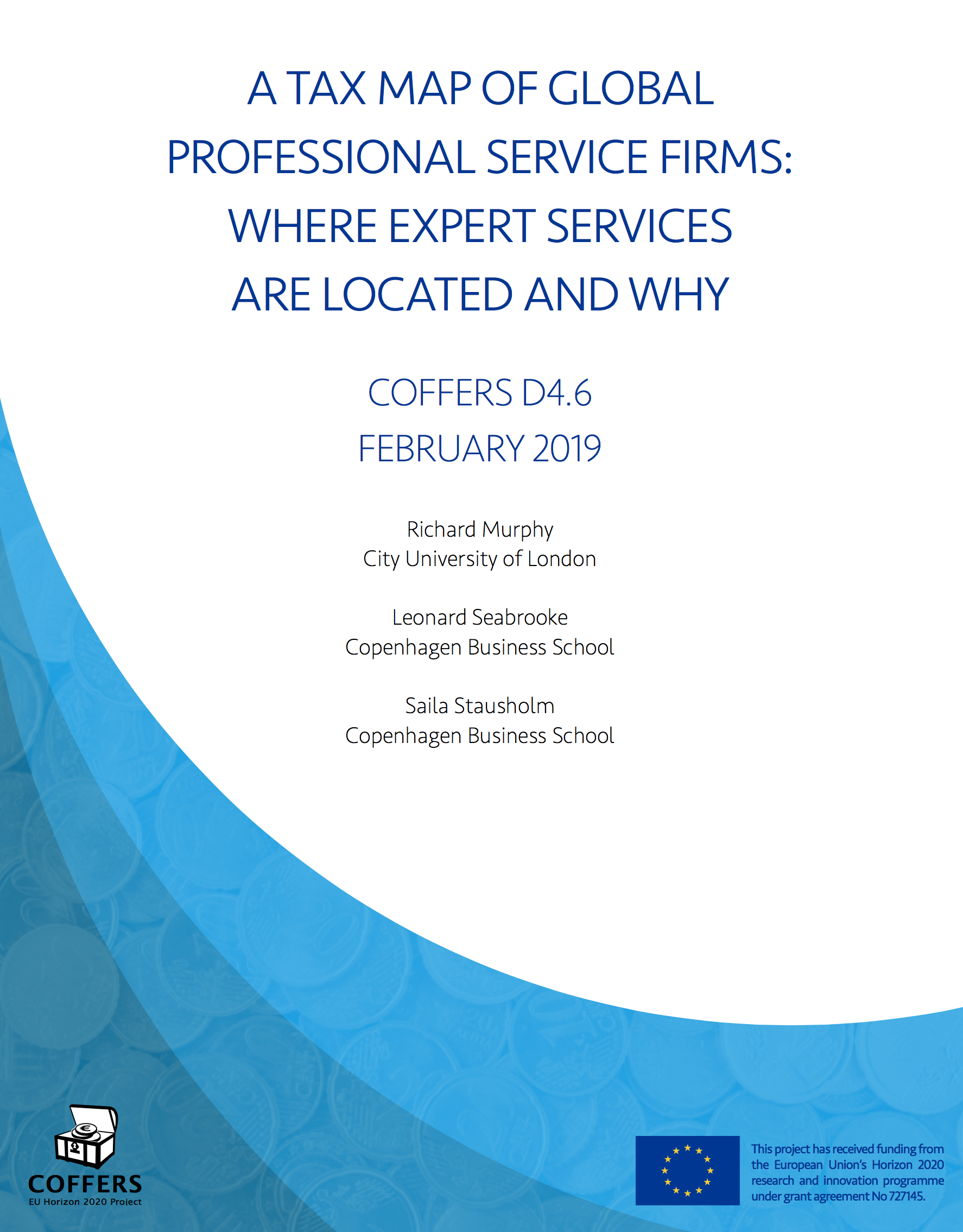 A TAX MAP OF GLOBAL PROFESSIONAL SERVICE FIRMS: WHERE EXPERT SERVICES ARE LOCATED AND WHY

COFFERS D4.6
FEBRUARY 2019

Richard Murphy
City University of London

Leonard Seabrooke
Copenhagen Business School

Saila Stausholm
Copenhagen Business School

COFFERS
EU Horizon 2020 Project

This project has received funding from the European Union's Horizon 2020 research and innovation programme under grant agreement No 727145.